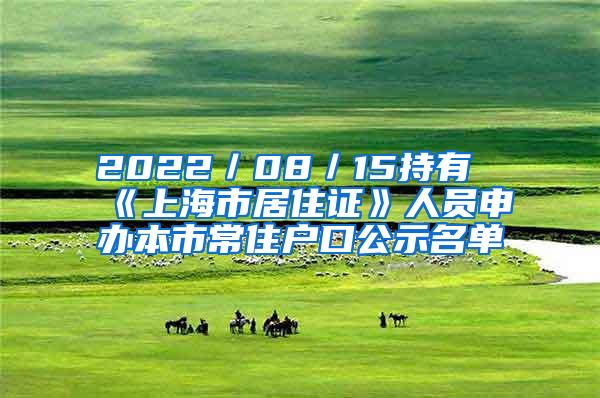 2022／08／15持有《上海市居住证》人员申办本市常住户口公示名单